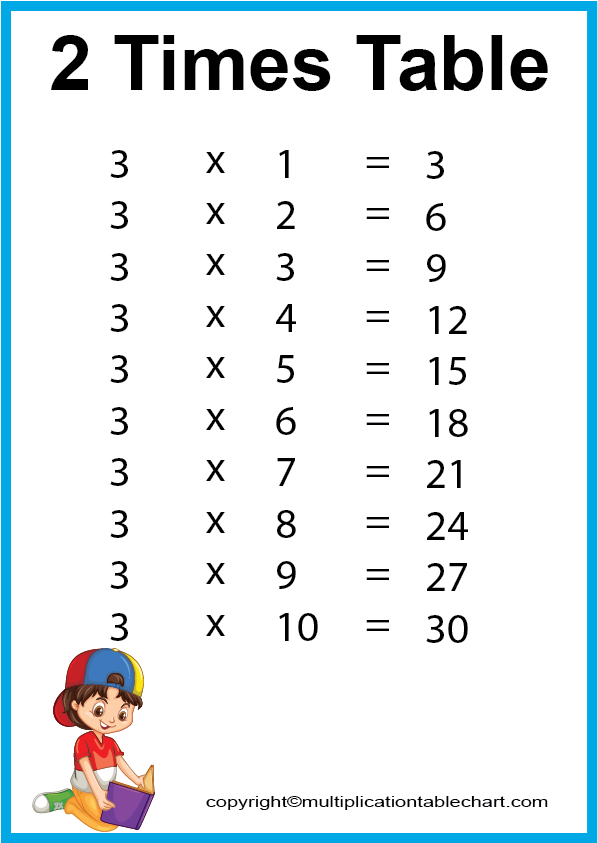 2 Times Table

3 x 1 = 3
3 x 2 = 6
3 x 3 = 9
3 x 4 = 12
3 x 5 = 15
3 x 6 = 18
3 x 7 = 21
3 x 8 = 24
3 x 9 = 27
3 x 10 = 30

copyright©multiplicationtablechart.com